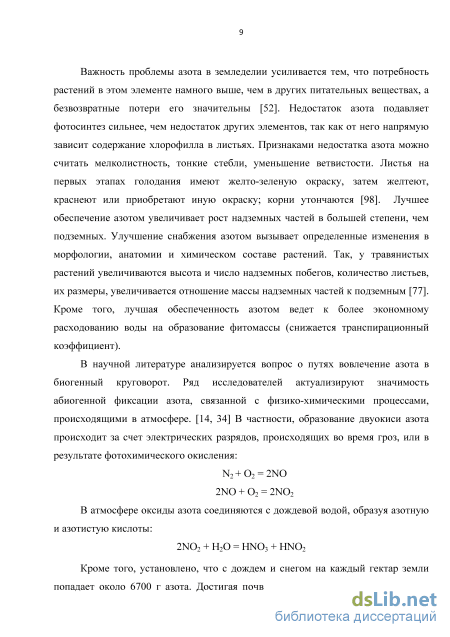 9

Важность проблемы азота в земледелии усиливается тем, что потребность растений в этом элементе намного выше, чем в других питательных веществах, а безвозвратные потери его значительны [52]. Недостаток азота подавляет фотосинтез сильнее, чем недостаток других элементов, так как от него напрямую зависит содержание хлорофилла в листьях. Признаками недостатка азота можно считать мелколистность, тонкие стебли, уменьшение ветвистости. Листья на первых этапах голодания имеют желто-зеленую окраску, затем желтеют, краснеют или приобретают иную окраску; корни утончаются [98]. Лучшее обеспечение азотом увеличивает рост надземных частей в большей степени, чем подземных. Улучшение снабжения азотом вызывает определенные изменения в морфологии, анатомии и химическом составе растений. Так, у травянистых растений увеличиваются высота и число надземных побегов, количество листьев, их размеры, увеличивается отношение массы надземных частей к подземным [77]. Кроме того, лучшая обеспеченность азотом ведет к более экономному расходованию воды на образование фитомассы (снижается транспирационный коэффициент).

В научной литературе анализируется вопрос о путях вовлечение азота в биогенный круговорот. Ряд исследователей актуализируют значимость абиогенной фиксации азота, связанной с физико-химическими процессами, происходящими в атмосфере. [14, 34] В частности, образование двуокиси азота происходит за счет электрических разрядов, происходящих во время гроз, или в результате фотохимического окисления:

$N_2 + O_2 = 2NO$

$2NO + O_2 = 2NO_2$

В атмосфере оксиды азота соединяются с дождевой водой, образуя азотную и азотистую кислоты:

$2NO_2 + H_2O = HNO_3 + HNO_2$

Кроме того, установлено, что с дождем и снегом на каждый гектар земли попадает около 6700 г азота. Достигая почв

dsLib.net
библиотека диссертаций